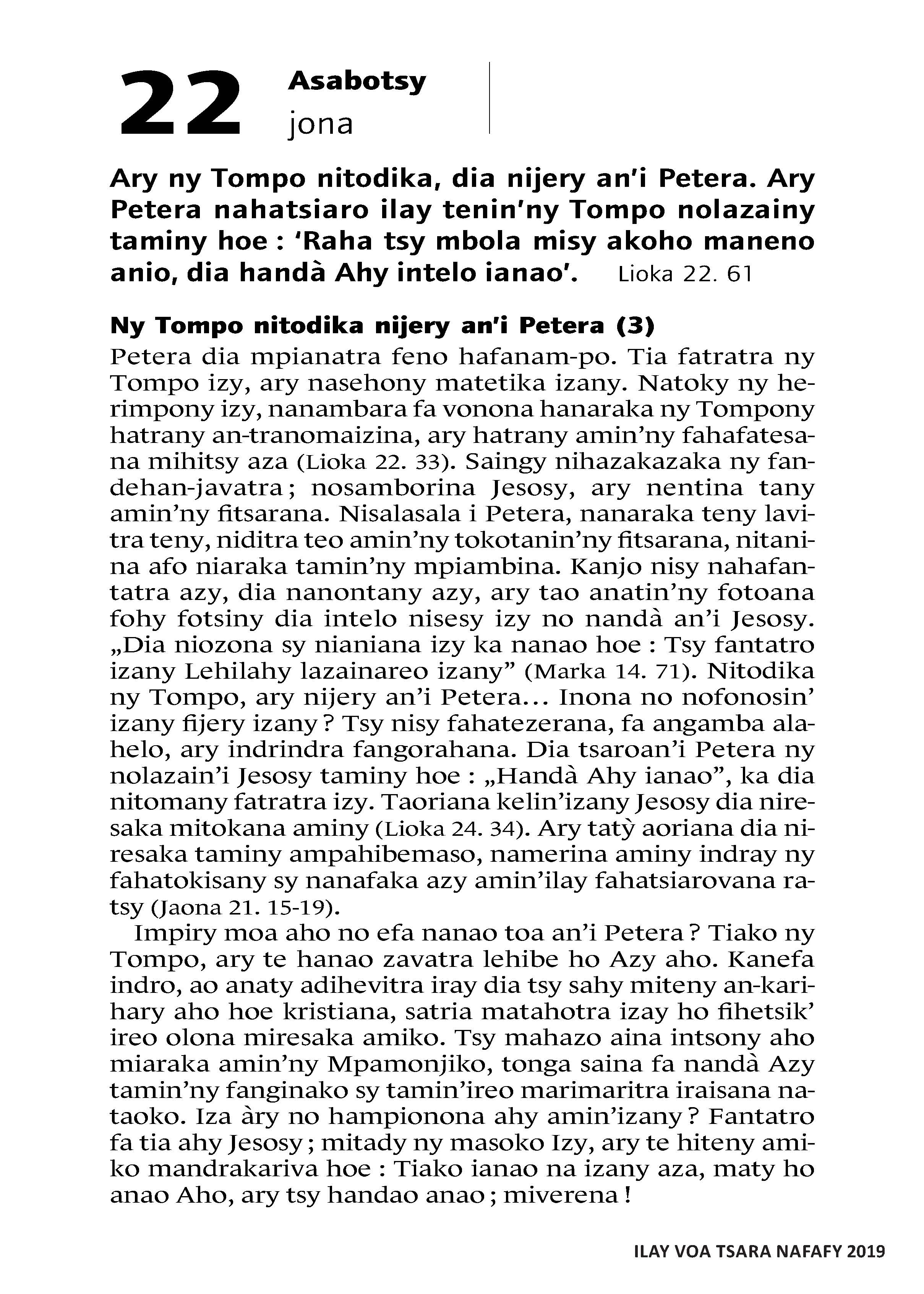 22 Asabotsy
jona

Ary ny Tompo nitodika, dia nijery an'i Petera. Ary Petera nahatsiaro ilay tenin'ny Tompo nolazainy taminy hoe : 'Raha tsy mbola misy akoho maneno anio, dia handà Ahy intelo ianao'. Lioka 22. 61

Ny Tompo nitodika nijery an'i Petera (3)
Petera dia mpianatra feno hafanam-po. Tia fatratra ny Tompo izy, ary nasehony matetika izany. Natoky ny herimpony izy, nanambara fa vonona hanaraka ny Tompony hatrany an-tranomaizina, ary hatrany amin'ny fahafatesana mihitsy aza (Lioka 22. 33). Saingy nihazakazaka ny fandehan-javatra ; nosamborina Jesosy, ary nentina tany amin'ny fitsarana. Nisalasala i Petera, nanaraka teny lavitra teny, niditra teo amin'ny tokotanin'ny fitsarana, nitanina afo niaraka tamin'ny mpiambina. Kanjo nisy nahafantatra azy, dia nanontany azy, ary tao anatin'ny fotoana fohy fotsiny dia intelo nisesy izy no nandà an'i Jesosy. „Dia niozona sy nianiana izy ka nanao hoe : Tsy fantatro izany Lehilahy lazainareo izany" (Marka 14. 71). Nitodika ny Tompo, ary nijery an'i Petera... Inona no nofonosin' izany fijery izany ? Tsy nisy fahatezerana, fa angamba alahelo, ary indrindra fangorahana. Dia tsaroan'i Petera ny nolazain'i Jesosy taminy hoe : „Handà Ahy ianao", ka dia nitomany fatratra izy. Taoriana kelin'izany Jesosy dia niresaka mitokana aminy (Lioka 24. 34). Ary tatỳ aoriana dia niresaka taminy ampahibemaso, namerina aminy indray ny fahatokisany sy nanafaka azy amin'ilay fahatsiarovana ratsy (Jaona 21. 15-19).

Impiry moa aho no efa nanao toa an'i Petera ? Tiako ny Tompo, ary te hanao zavatra lehibe ho Azy aho. Kanefa indro, ao anaty adihevitra iray dia tsy sahy miteny an-karihary aho hoe kristiana, satria matahotra izay ho fihetsik' ireo olona miresaka amiko. Tsy mahazo aina intsony aho miaraka amin'ny Mpamonjiko, tonga saina fa nandà Azy tamin'ny fanginako sy tamin'ireo marimaritra iraisana nataoko. Iza àry no hampionona ahy amin'izany ? Fantatro fa tia ahy Jesosy ; mitady ny masoko Izy, ary te hiteny amiko mandrakariva hoe : Tiako ianao na izany aza, maty ho anao Aho, ary tsy handao anao ; miverena !

ILAY VOA TSARA NAFAFY 2019